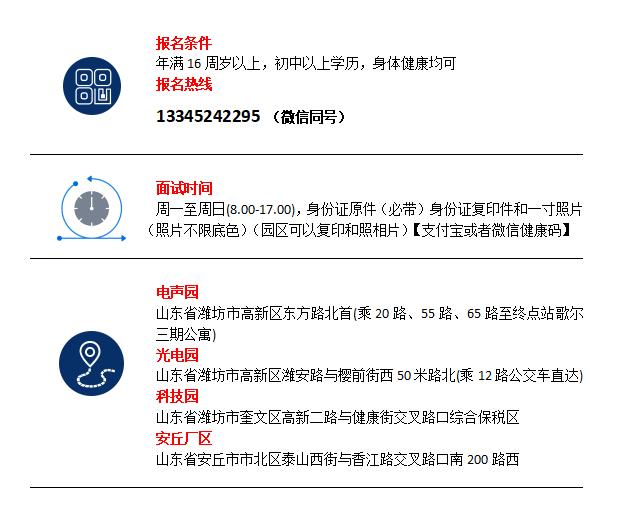 报名条件
年满 16 周岁以上，初中以上学历，身体健康均可
报名热线
13345242295 （微信同号）

面试时间
周一至周日(8.00-17.00)，身份证原件（必带）身份证复印件和一寸照片（照片不限底色）（园区可以复印和照相片）【支付宝或者微信健康码】

电声园
山东省潍坊市高新区东方路北首(乘 20 路、55 路、65 路至终点站歌尔三期公寓)
光电园
山东省潍坊市高新区潍安路与樱前街西 50 米路北(乘 12 路公交车直达)
科技园
山东省潍坊市奎文区高新二路与健康街交叉路口综合保税区
安丘厂区
山东省安丘市市北区泰山西街与香江路交叉路口南 200 路西